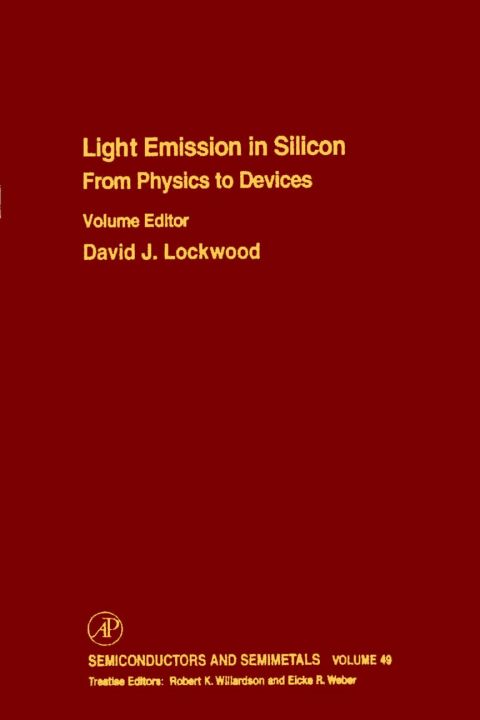 Light Emission in Silicon
From Physics to Devices

Volume Editor
David J. Lockwood

AP

SEMICONDUCTORS AND SEMIMETALS VOLUME 49
Treatise Editors: Robert K. Willardson and Eicke R. Weber